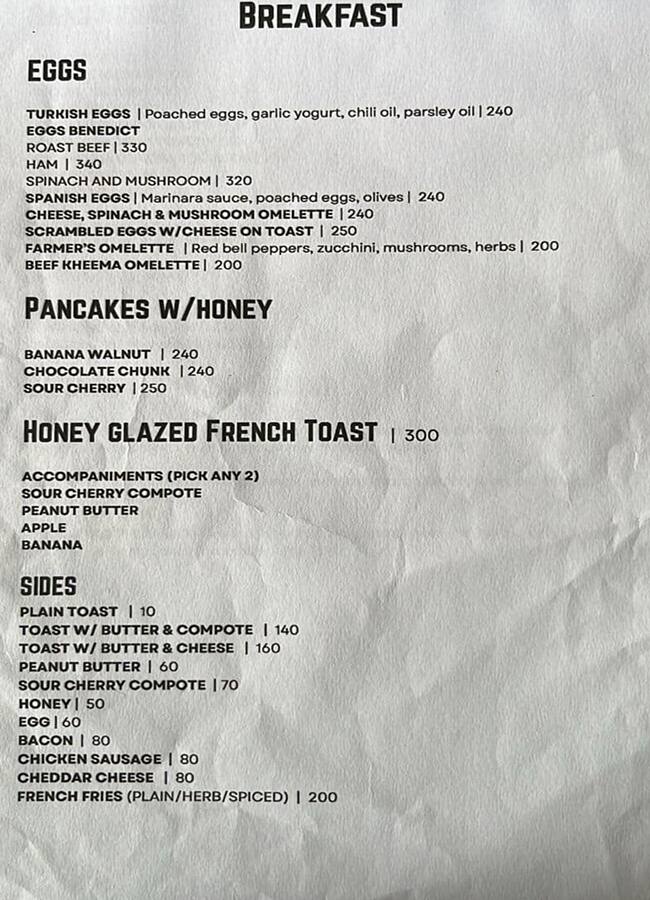 BREAKFAST

EGGS

TURKISH EGGS | Poached eggs, garlic yogurt, chili oil, parsley oil | 240
EGGS BENEDICT
ROAST BEEF | 330
HAM | 340
SPINACH AND MUSHROOM | 320
SPANISH EGGS | Marinara sauce, poached eggs, olives | 240
CHEESE, SPINACH & MUSHROOM OMELETTE | 240
SCRAMBLED EGGS W/CHEESE ON TOAST | 250
FARMER'S OMELETTE | Red bell peppers, zucchini, mushrooms, herbs | 200
BEEF KHEEMA OMELETTE | 200

PANCAKES W/HONEY

BANANA WALNUT | 240
CHOCOLATE CHUNK | 240
SOUR CHERRY | 250

HONEY GLAZED FRENCH TOAST | 300

ACCOMPANIMENTS (PICK ANY 2)
SOUR CHERRY COMPOTE
PEANUT BUTTER
APPLE
BANANA

SIDES
PLAIN TOAST | 10
TOAST W/ BUTTER & COMPOTE | 140
TOAST W/ BUTTER & CHEESE | 160
PEANUT BUTTER | 60
SOUR CHERRY COMPOTE | 70
HONEY | 50
EGG | 60
BACON | 80
CHICKEN SAUSAGE | 80
CHEDDAR CHEESE | 80
FRENCH FRIES (PLAIN/HERB/SPICED) | 200